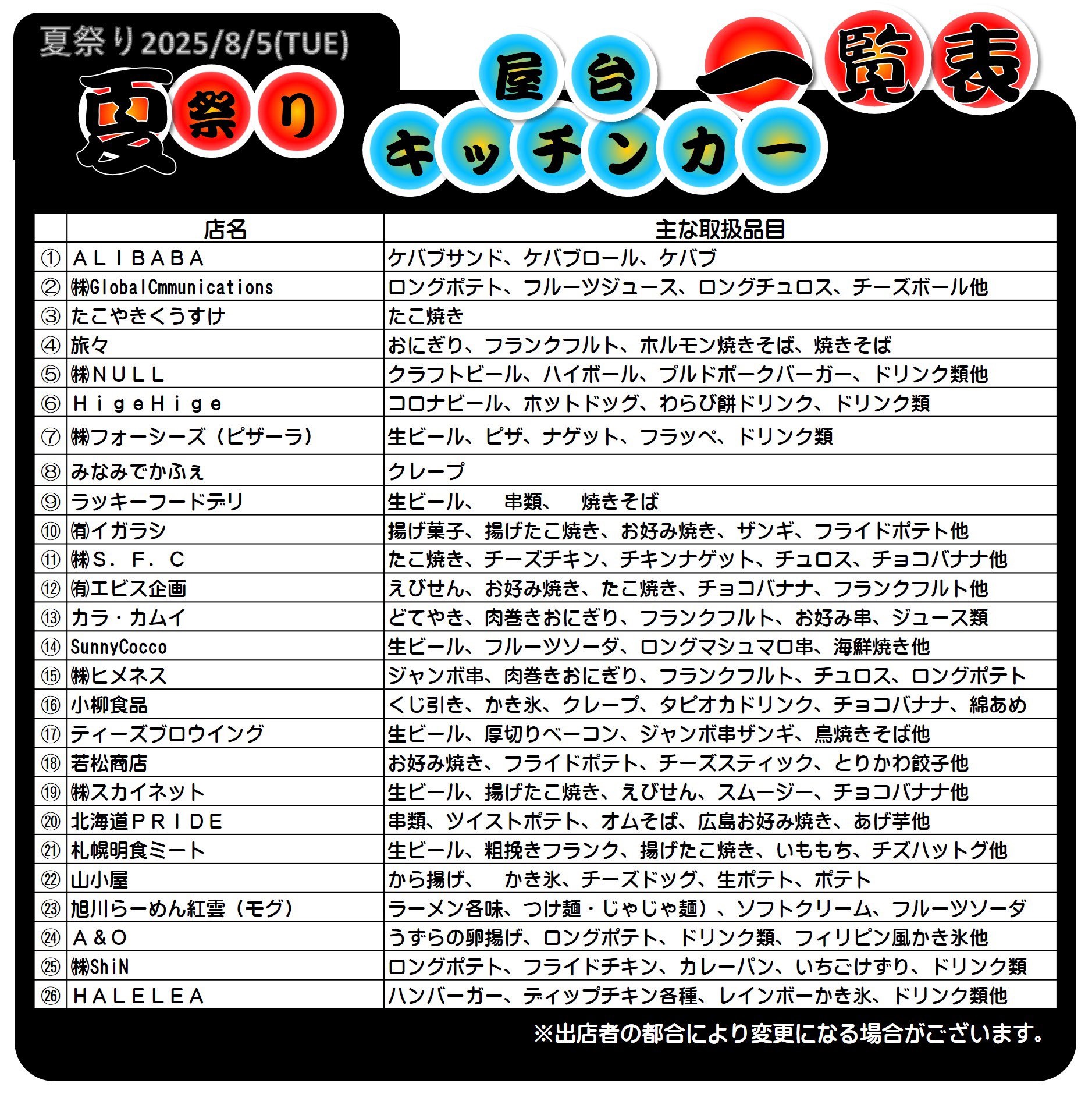 夏祭り2025/8/5(TUE)

夏祭り 屋台 キッチンカー 一覧表

| | 店名 | 主な取扱品目 |
|---|---|---|
| ① | ＡＬＩＢＡＢＡ | ケバブサンド、ケバブロール、ケバブ |
| ② | ㈱GlobalCmmunications | ロングポテト、フルーツジュース、ロングチュロス、チーズボール他 |
| ③ | たこやきくうすけ | たこ焼き |
| ④ | 旅々 | おにぎり、フランクフルト、ホルモン焼きそば、焼きそば |
| ⑤ | ㈱ＮＵＬＬ | クラフトビール、ハイボール、プルドポークバーガー、ドリンク類他 |
| ⑥ | ＨｉｇｅＨｉｇｅ | コロナビール、ホットドッグ、わらび餅ドリンク、ドリンク類 |
| ⑦ | ㈱フォーシーズ（ピザーラ） | 生ビール、ピザ、ナゲット、フラッペ、ドリンク類 |
| ⑧ | みなみでかふぇ | クレープ |
| ⑨ | ラッキーフードデリ | 生ビール、　串類、　焼きそば |
| ⑩ | ㈲イガラシ | 揚げ菓子、揚げたこ焼き、お好み焼き、ザンギ、フライドポテト他 |
| ⑪ | ㈱Ｓ．Ｆ．Ｃ | たこ焼き、チーズチキン、チキンナゲット、チュロス、チョコバナナ他 |
| ⑫ | ㈲エビス企画 | えびせん、お好み焼き、たこ焼き、チョコバナナ、フランクフルト他 |
| ⑬ | カラ・カムイ | どてやき、肉巻きおにぎり、フランクフルト、お好み串、ジュース類 |
| ⑭ | SunnyCocco | 生ビール、フルーツソーダ、ロングマシュマロ串、海鮮焼き他 |
| ⑮ | ㈱ヒメネス | ジャンボ串、肉巻きおにぎり、フランクフルト、チュロス、ロングポテト |
| ⑯ | 小柳食品 | くじ引き、かき氷、クレープ、タピオカドリンク、チョコバナナ、綿あめ |
| ⑰ | ティーズブロウイング | 生ビール、厚切りベーコン、ジャンボ串ザンギ、鳥焼きそば他 |
| ⑱ | 若松商店 | お好み焼き、フライドポテト、チーズスティック、とりかわ餃子他 |
| ⑲ | ㈱スカイネット | 生ビール、揚げたこ焼き、えびせん、スムージー、チョコバナナ他 |
| ⑳ | 北海道ＰＲＩＤＥ | 串類、ツイストポテト、オムそば、広島お好み焼き、あげ芋他 |
| ㉑ | 札幌明食ミート | 生ビール、粗挽きフランク、揚げたこ焼き、いももち、チズハットグ他 |
| ㉒ | 山小屋 | から揚げ、　かき氷、チーズドッグ、生ポテト、ポテト |
| ㉓ | 旭川らーめん紅雲（モグ） | ラーメン各味、つけ麺・じゃじゃ麺）、ソフトクリーム、フルーツソーダ |
| ㉔ | Ａ＆Ｏ | うずらの卵揚げ、ロングポテト、ドリンク類、フィリピン風かき氷他 |
| ㉕ | ㈱ShiN | ロングポテト、フライドチキン、カレーパン、いちごけずり、ドリンク類 |
| ㉖ | ＨＡＬＥＬＥＡ | ハンバーガー、ディップチキン各種、レインボーかき氷、ドリンク類他 |

※出店者の都合により変更になる場合がございます。